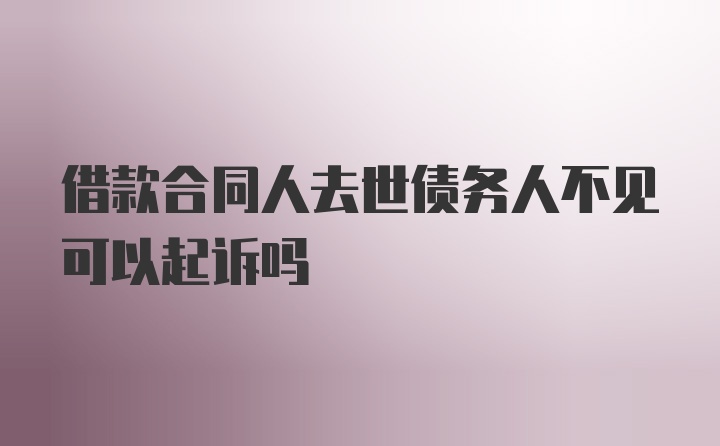 借款合同人去世债务人不见可以起诉吗